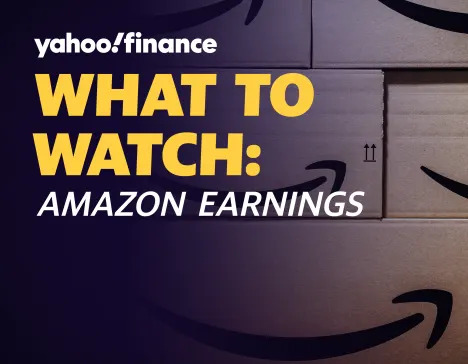 yahoo!finance

WHAT TO WATCH:

AMAZON EARNINGS